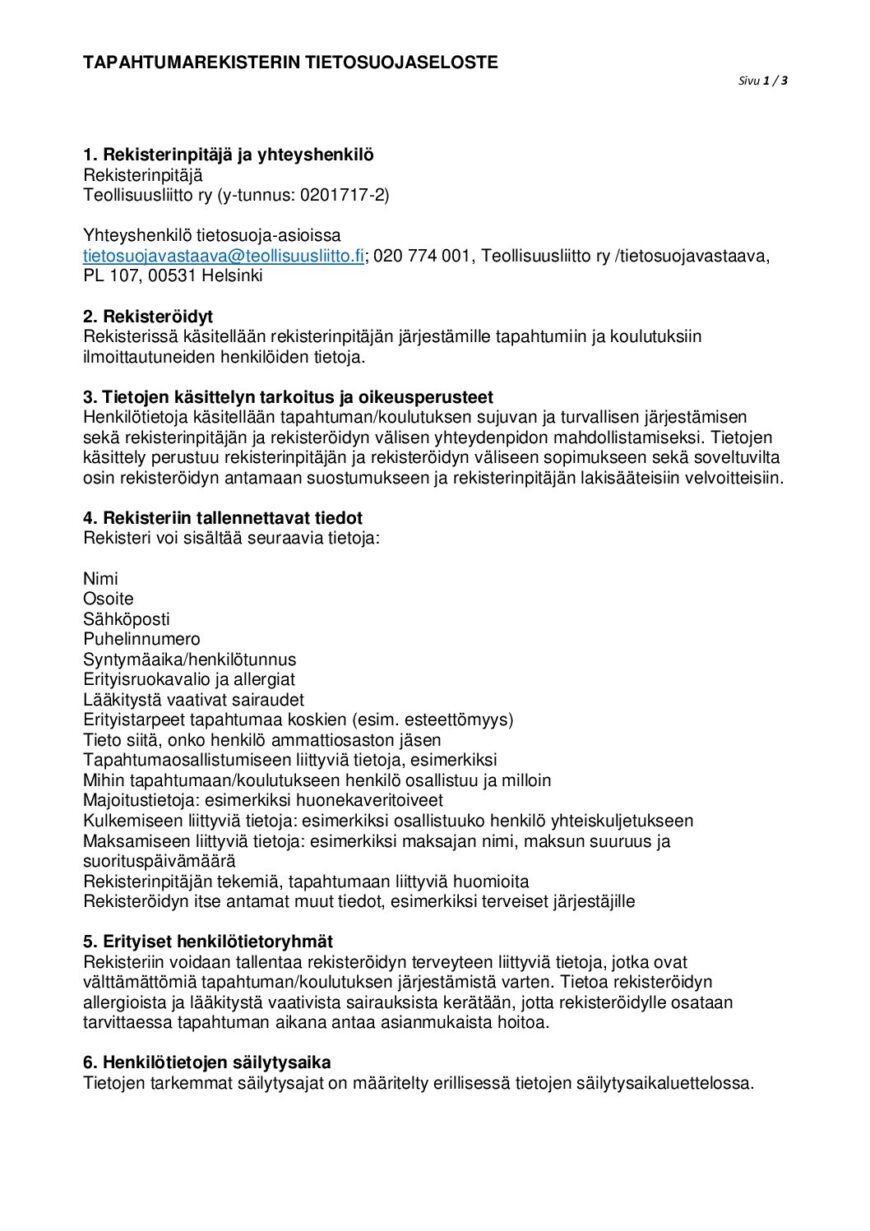 TAPAHTUMAREKISTERIN TIETOSUOJASELOSTE

Sivu 1 / 3

1. Rekisterinpitäjä ja yhteyshenkilö
Rekisterinpitäjä
Teollisuusliitto ry (y-tunnus: 0201717-2)

Yhteyshenkilö tietosuoja-asioissa
tietosuojavastaava@teollisuusliitto.fi; 020 774 001, Teollisuusliitto ry /tietosuojavastaava, PL 107, 00531 Helsinki

2. Rekisteröidyt
Rekisterissä käsitellään rekisterinpitäjän järjestämille tapahtumiin ja koulutuksiin ilmoittautuneiden henkilöiden tietoja.

3. Tietojen käsittelyn tarkoitus ja oikeusperusteet
Henkilötietoja käsitellään tapahtuman/koulutuksen sujuvan ja turvallisen järjestämisen sekä rekisterinpitäjän ja rekisteröidyn välisen yhteydenpidon mahdollistamiseksi. Tietojen käsittely perustuu rekisterinpitäjän ja rekisteröidyn väliseen sopimukseen sekä soveltuvilta osin rekisteröidyn antamaan suostumukseen ja rekisterinpitäjän lakisääteisiin velvoitteisiin.

4. Rekisteriin tallennettavat tiedot
Rekisteri voi sisältää seuraavia tietoja:

Nimi
Osoite
Sähköposti
Puhelinnumero
Syntymäaika/henkilötunnus
Erityisruokavalio ja allergiat
Lääkitystä vaativat sairaudet
Erityistarpeet tapahtumaa koskien (esim. esteettömyys)
Tieto siitä, onko henkilö ammattiosaston jäsen
Tapahtumaosallistumiseen liittyviä tietoja, esimerkiksi
Mihin tapahtumaan/koulutukseen henkilö osallistuu ja milloin
Majoitustietoja: esimerkiksi huonekaveritoiveet
Kulkemiseen liittyviä tietoja: esimerkiksi osallistuuko henkilö yhteiskuljetukseen
Maksamiseen liittyviä tietoja: esimerkiksi maksajan nimi, maksun suuruus ja suorituspäivämäärä
Rekisterinpitäjän tekemiä, tapahtumaan liittyviä huomioita
Rekisteröidyn itse antamat muut tiedot, esimerkiksi terveiset järjestäjille

5. Erityiset henkilötietoryhmät
Rekisteriin voidaan tallentaa rekisteröidyn terveyteen liittyviä tietoja, jotka ovat välttämättömiä tapahtuman/koulutuksen järjestämistä varten. Tietoa rekisteröidyn allergioista ja lääkitystä vaativista sairauksista kerätään, jotta rekisteröidylle osataan tarvittaessa tapahtuman aikana antaa asianmukaista hoitoa.

6. Henkilötietojen säilytysaika
Tietojen tarkemmat säilytysajat on määritelty erillisessä tietojen säilytysaikaluettelossa.